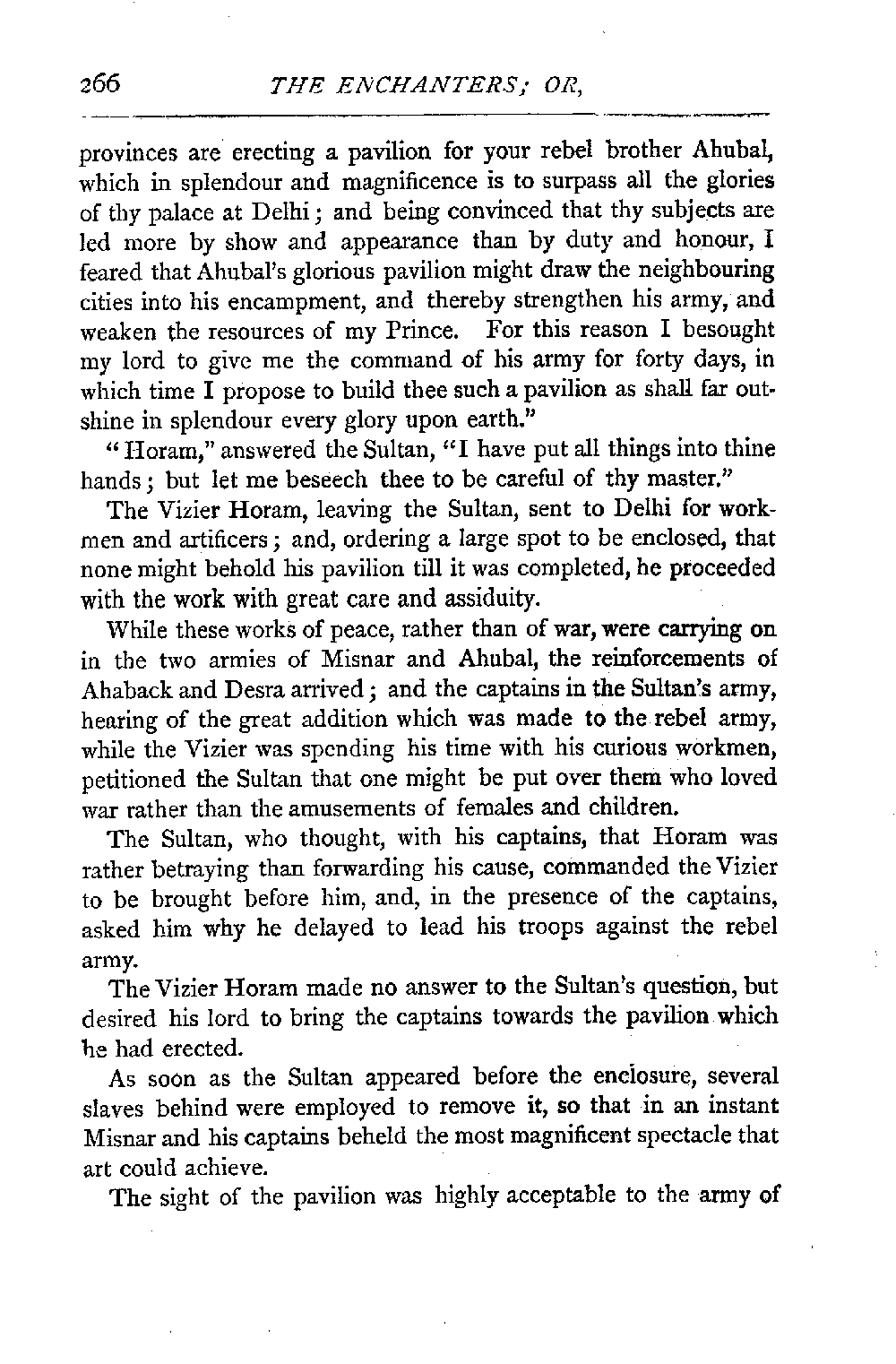 266 THE ENCHANTERS; OR,

provinces are erecting a pavilion for your rebel brother Ahubal, which in splendour and magnificence is to surpass all the glories of thy palace at Delhi; and being convinced that thy subjects are led more by show and appearance than by duty and honour, I feared that Ahubal's glorious pavilion might draw the neighbouring cities into his encampment, and thereby strengthen his army, and weaken the resources of my Prince. For this reason I besought my lord to give me the command of his army for forty days, in which time I propose to build thee such a pavilion as shall far outshine in splendour every glory upon earth."

"Horam," answered the Sultan, "I have put all things into thine hands; but let me beseech thee to be careful of thy master."

The Vizier Horam, leaving the Sultan, sent to Delhi for workmen and artificers; and, ordering a large spot to be enclosed, that none might behold his pavilion till it was completed, he proceeded with the work with great care and assiduity.

While these works of peace, rather than of war, were carrying on in the two armies of Misnar and Ahubal, the reinforcements of Ahaback and Desra arrived; and the captains in the Sultan's army, hearing of the great addition which was made to the rebel army, while the Vizier was spending his time with his curious workmen, petitioned the Sultan that one might be put over them who loved war rather than the amusements of females and children.

The Sultan, who thought, with his captains, that Horam was rather betraying than forwarding his cause, commanded the Vizier to be brought before him, and, in the presence of the captains, asked him why he delayed to lead his troops against the rebel army.

The Vizier Horam made no answer to the Sultan's question, but desired his lord to bring the captains towards the pavilion which he had erected.

As soon as the Sultan appeared before the enclosure, several slaves behind were employed to remove it, so that in an instant Misnar and his captains beheld the most magnificent spectacle that art could achieve.

The sight of the pavilion was highly acceptable to the army of